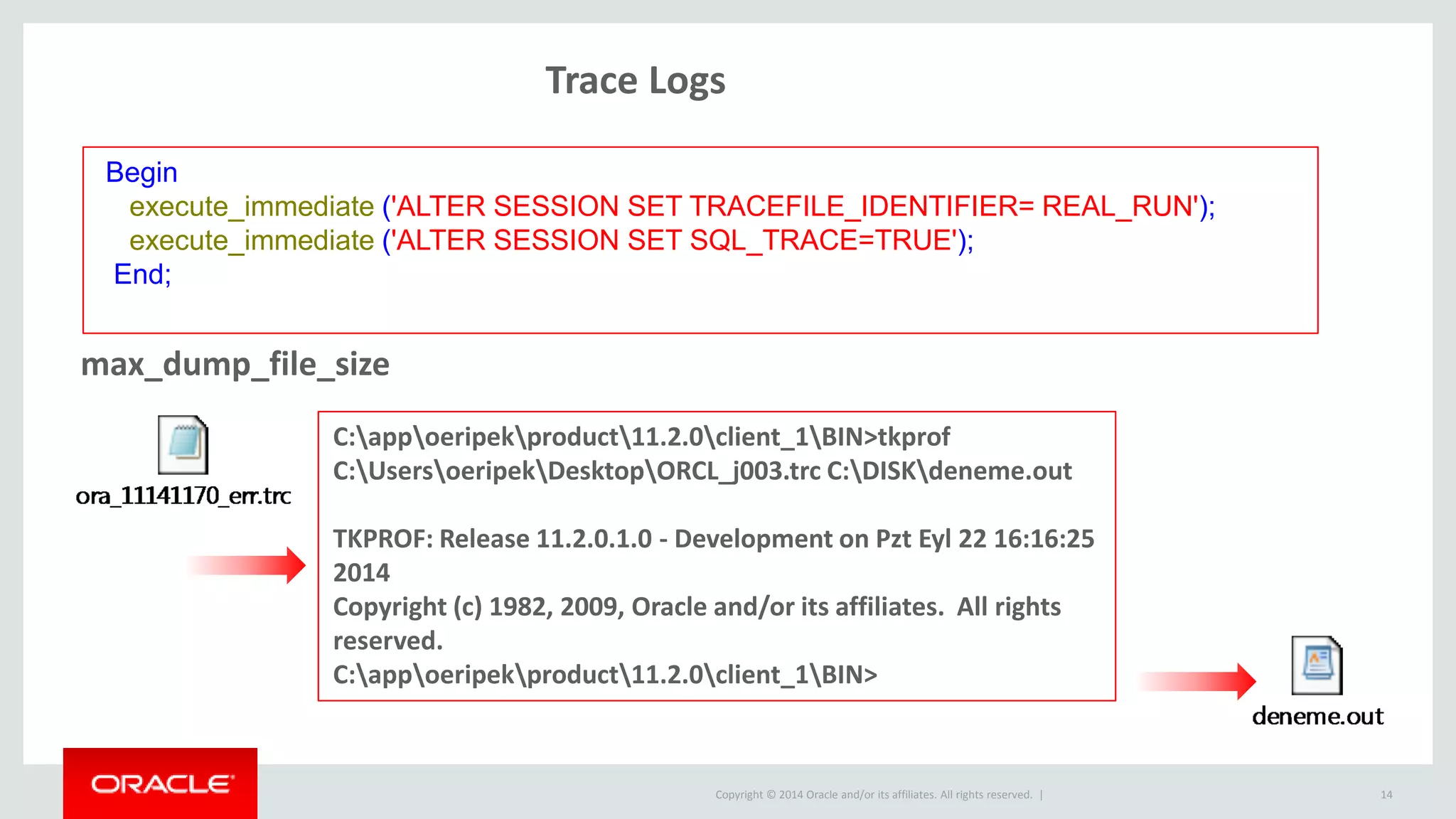 Trace Logs

Begin
execute_immediate ('ALTER SESSION SET TRACEFILE_IDENTIFIER= REAL_RUN');
execute_immediate ('ALTER SESSION SET SQL_TRACE=TRUE');
End;

max_dump_file_size

ora_11141170_err.trc

C:\app\oeripek\product\11.2.0\client_1\BIN>tkprof C:\Users\oeripek\Desktop\ORCL_j003.trc C:\DISK\deneme.out

TKPROF: Release 11.2.0.1.0 - Development on Pzt Eyl 22 16:16:25 2014
Copyright (c) 1982, 2009, Oracle and/or its affiliates. All rights reserved.
C:\app\oeripek\product\11.2.0\client_1\BIN>

deneme.out

ORACLE

Copyright © 2014 Oracle and/or its affiliates. All rights reserved. |

14